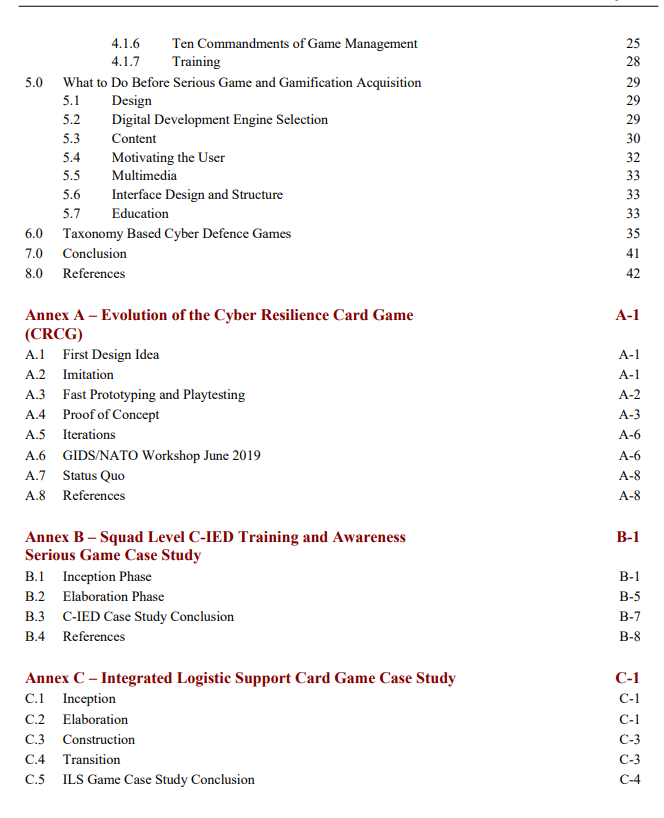 4.1.6 Ten Commandments of Game Management 25
4.1.7 Training 28
5.0 What to Do Before Serious Game and Gamification Acquisition 29
5.1 Design 29
5.2 Digital Development Engine Selection 29
5.3 Content 30
5.4 Motivating the User 32
5.5 Multimedia 33
5.6 Interface Design and Structure 33
5.7 Education 33
6.0 Taxonomy Based Cyber Defence Games 35
7.0 Conclusion 41
8.0 References 42

Annex A – Evolution of the Cyber Resilience Card Game (CRCG) A-1
A.1 First Design Idea A-1
A.2 Imitation A-1
A.3 Fast Prototyping and Playtesting A-2
A.4 Proof of Concept A-3
A.5 Iterations A-6
A.6 GIDS/NATO Workshop June 2019 A-6
A.7 Status Quo A-8
A.8 References A-8

Annex B – Squad Level C-IED Training and Awareness Serious Game Case Study B-1
B.1 Inception Phase B-1
B.2 Elaboration Phase B-5
B.3 C-IED Case Study Conclusion B-7
B.4 References B-8

Annex C – Integrated Logistic Support Card Game Case Study C-1
C.1 Inception C-1
C.2 Elaboration C-1
C.3 Construction C-3
C.4 Transition C-3
C.5 ILS Game Case Study Conclusion C-4